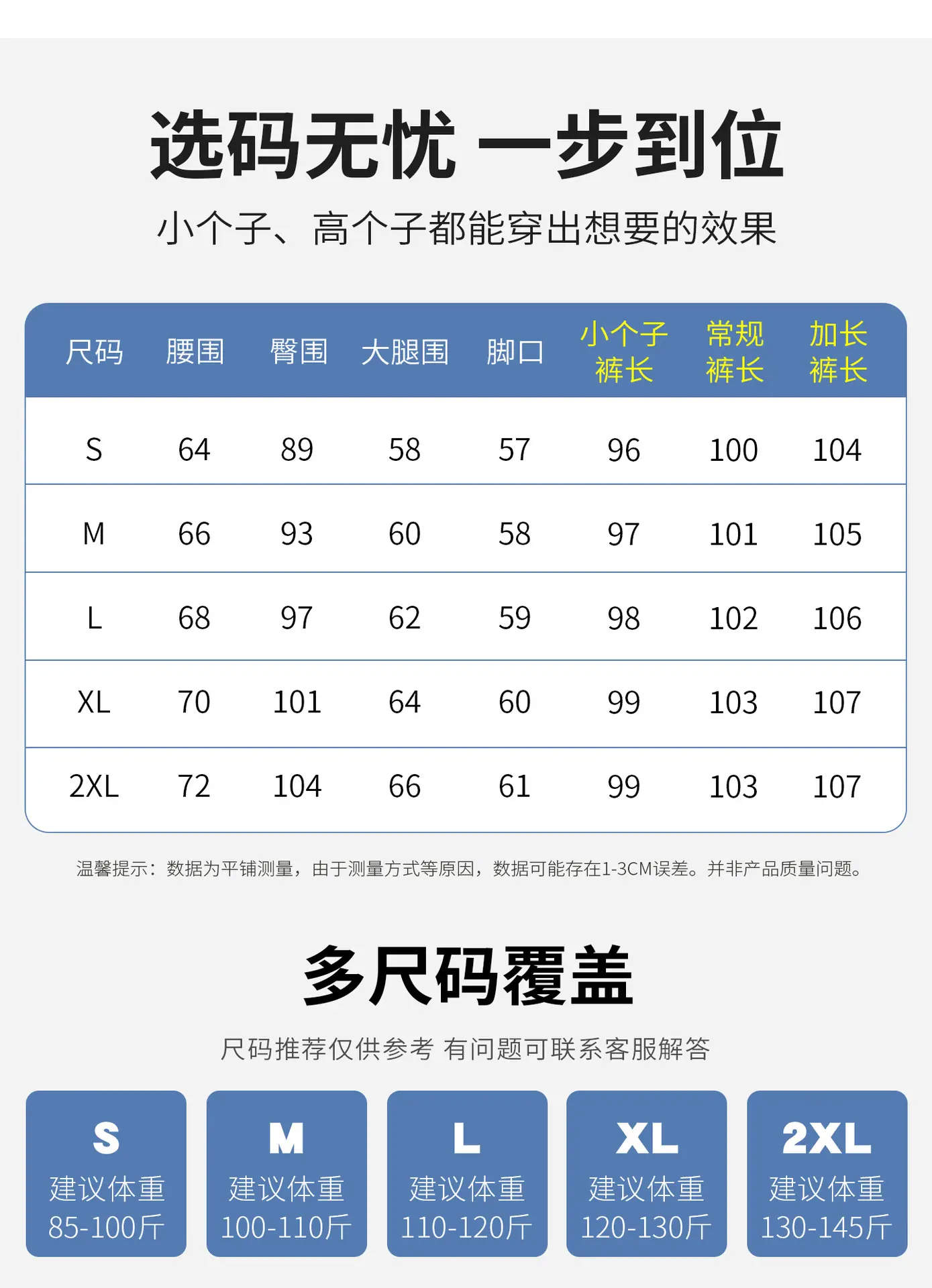 选码无忧 一步到位

小个子、高个子都能穿出想要的效果

| 尺码 | 腰围 | 臀围 | 大腿围 | 脚口 | 小个子裤长 | 常规裤长 | 加长裤长 |
|---|---|---|---|---|---|---|---|
| S | 64 | 89 | 58 | 57 | 96 | 100 | 104 |
| M | 66 | 93 | 60 | 58 | 97 | 101 | 105 |
| L | 68 | 97 | 62 | 59 | 98 | 102 | 106 |
| XL | 70 | 101 | 64 | 60 | 99 | 103 | 107 |
| 2XL | 72 | 104 | 66 | 61 | 99 | 103 | 107 |

温馨提示：数据为平铺测量，由于测量方式等原因，数据可能存在1-3CM误差。并非产品质量问题。

多尺码覆盖

尺码推荐仅供参考 有问题可联系客服解答

S
建议体重
85-100斤

M
建议体重
100-110斤

L
建议体重
110-120斤

XL
建议体重
120-130斤

2XL
建议体重
130-145斤